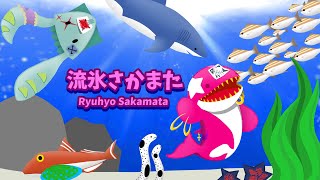 流氷さかまた
Ryuhyo Sakamata